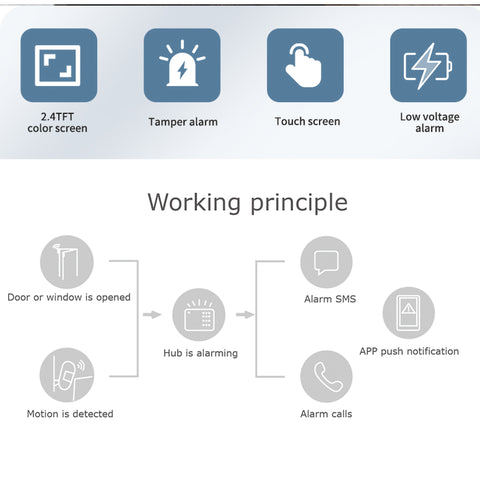 2.4TFT color screen

Tamper alarm

Touch screen

Low voltage alarm

Working principle

Door or window is opened

Motion is detected

Hub is alarming

Alarm SMS

Alarm calls

APP push notification